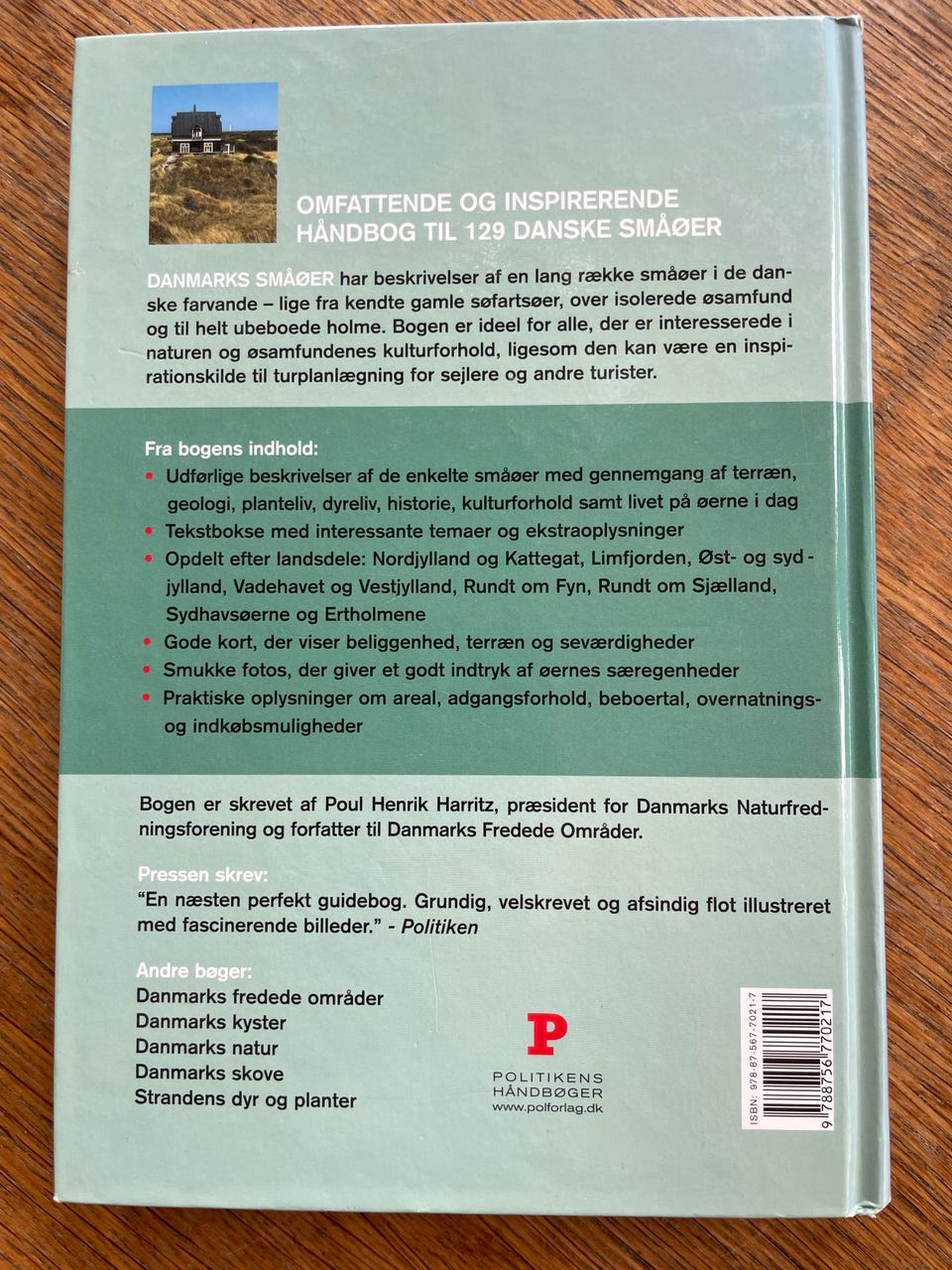 OMFATTENDE OG INSPIRERENDE HÅNDBOG TIL 129 DANSKE SMÅØER

DANMARKS SMÅØER har beskrivelser af en lang række småøer i de danske farvande – lige fra kendte gamle søfartsøer, over isolerede øsamfund og til helt ubeboede holme. Bogen er ideel for alle, der er interesserede i naturen og øsamfundenes kulturforhold, ligesom den kan være en inspirationskilde til turplanlægning for sejlere og andre turister.

Fra bogens indhold:
• Udførlige beskrivelser af de enkelte småøer med gennemgang af terræn, geologi, planteliv, dyreliv, historie, kulturforhold samt livet på øerne i dag
• Tekstbokse med interessante temaer og ekstraoplysninger
• Opdelt efter landsdele: Nordjylland og Kattegat, Limfjorden, Øst- og sydjylland, Vadehavet og Vestjylland, Rundt om Fyn, Rundt om Sjælland, Sydhavsøerne og Ertholmene
• Gode kort, der viser beliggenhed, terræn og seværdigheder
• Smukke fotos, der giver et godt indtryk af øernes særegenheder
• Praktiske oplysninger om areal, adgangsforhold, beboertal, overnatnings- og indkøbsmuligheder

Bogen er skrevet af Poul Henrik Harritz, præsident for Danmarks Naturfredningsforening og forfatter til Danmarks Fredede Områder.

Pressen skrev:
"En næsten perfekt guidebog. Grundig, velskrevet og afsindig flot illustreret med fascinerende billeder." - Politiken

Andre bøger:
Danmarks fredede områder
Danmarks kyster
Danmarks natur
Danmarks skove
Strandens dyr og planter

P
POLITIKENS HÅNDBØGER
www.polforlag.dk

ISBN: 978-87-567-7021-7
9 788756 770217